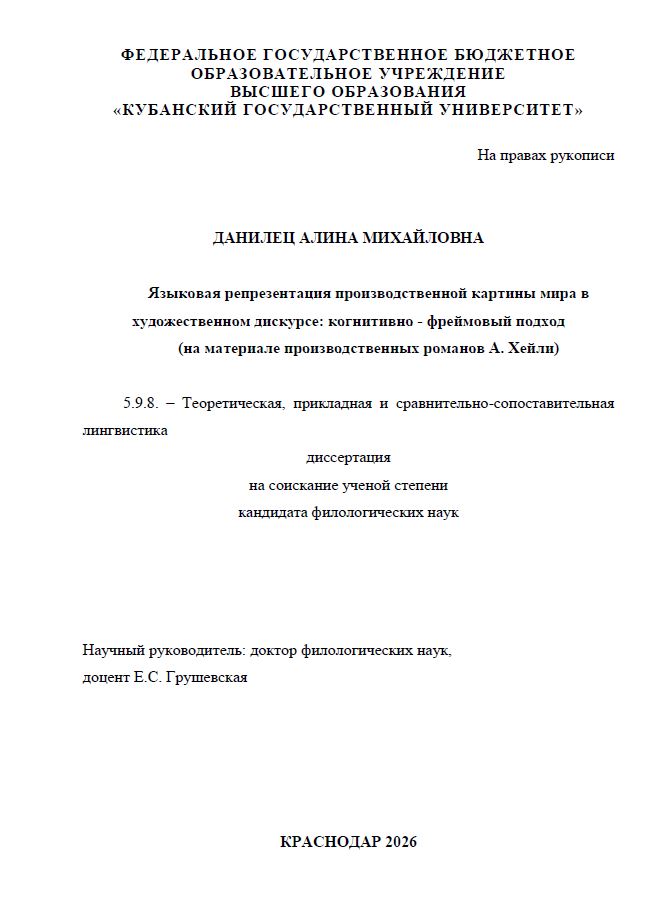 ФЕДЕРАЛЬНОЕ ГОСУДАРСТВЕННОЕ БЮДЖЕТНОЕ ОБРАЗОВАТЕЛЬНОЕ УЧРЕЖДЕНИЕ ВЫСШЕГО ОБРАЗОВАНИЯ «КУБАНСКИЙ ГОСУДАРСТВЕННЫЙ УНИВЕРСИТЕТ»

На правах рукописи

ДАНИЛЕЦ АЛИНА МИХАЙЛОВНА

Языковая репрезентация производственной картины мира в художественном дискурсе: когнитивно - фреймовый подход (на материале производственных романов А. Хейли)

5.9.8. – Теоретическая, прикладная и сравнительно-сопоставительная лингвистика

диссертация
на соискание ученой степени
кандидата филологических наук

Научный руководитель: доктор филологических наук, доцент Е.С. Грушевская

КРАСНОДАР 2026